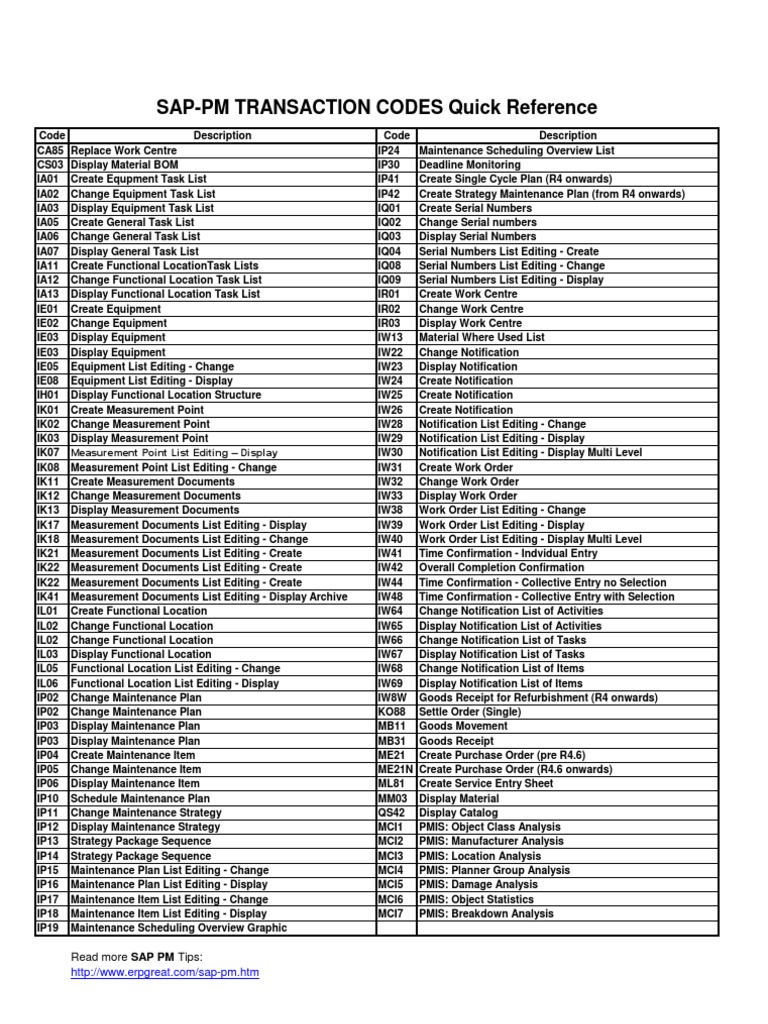 SAP-PM TRANSACTION CODES Quick Reference

| Code | Description | Code | Description |
|---|---|---|---|
| CA85 | Replace Work Centre | IP24 | Maintenance Scheduling Overview List |
| CS03 | Display Material BOM | IP30 | Deadline Monitoring |
| IA01 | Create Equpment Task List | IP41 | Create Single Cycle Plan (R4 onwards) |
| IA02 | Change Equipment Task List | IP42 | Create Strategy Maintenance Plan (from R4 onwards) |
| IA03 | Display Equipment Task List | IQ01 | Create Serial Numbers |
| IA05 | Create General Task List | IQ02 | Change Serial numbers |
| IA06 | Change General Task List | IQ03 | Display Serial Numbers |
| IA07 | Display General Task List | IQ04 | Serial Numbers List Editing - Create |
| IA11 | Create Functional LocationTask Lists | IQ08 | Serial Numbers List Editing - Change |
| IA12 | Change Functional Location Task List | IQ09 | Serial Numbers List Editing - Display |
| IA13 | Display Functional Location Task List | IR01 | Create Work Centre |
| IE01 | Create Equipment | IR02 | Change Work Centre |
| IE02 | Change Equipment | IR03 | Display Work Centre |
| IE03 | Display Equipment | IW13 | Material Where Used List |
| IE03 | Display Equipment | IW22 | Change Notification |
| IE05 | Equipment List Editing - Change | IW23 | Display Notification |
| IE08 | Equipment List Editing - Display | IW24 | Create Notification |
| IH01 | Display Functional Location Structure | IW25 | Create Notification |
| IK01 | Create Measurement Point | IW26 | Create Notification |
| IK02 | Change Measurement Point | IW28 | Notification List Editing - Change |
| IK03 | Display Measurement Point | IW29 | Notification List Editing - Display |
| IK07 | Measurement Point List Editing – Display | IW30 | Notification List Editing - Display Multi Level |
| IK08 | Measurement Point List Editing - Change | IW31 | Create Work Order |
| IK11 | Create Measurement Documents | IW32 | Change Work Order |
| IK12 | Change Measurement Documents | IW33 | Display Work Order |
| IK13 | Display Measurement Documents | IW38 | Work Order List Editing - Change |
| IK17 | Measurement Documents List Editing - Display | IW39 | Work Order List Editing - Display |
| IK18 | Measurement Documents List Editing - Change | IW40 | Work Order List Editing - Display Multi Level |
| IK21 | Measurement Documents List Editing - Create | IW41 | Time Confirmation - Indvidual Entry |
| IK22 | Measurement Documents List Editing - Create | IW42 | Overall Completion Confirmation |
| IK22 | Measurement Documents List Editing - Create | IW44 | Time Confirmation - Collective Entry no Selection |
| IK41 | Measurement Documents List Editing - Display Archive | IW48 | Time Confirmation - Collective Entry with Selection |
| IL01 | Create Functional Location | IW64 | Change Notification List of Activities |
| IL02 | Change Functional Location | IW65 | Display Notification List of Activities |
| IL02 | Change Functional Location | IW66 | Change Notification List of Tasks |
| IL03 | Display Functional Location | IW67 | Display Notification List of Tasks |
| IL05 | Functional Location List Editing - Change | IW68 | Change Notification List of Items |
| IL06 | Functional Location List Editing - Display | IW69 | Display Notification List of Items |
| IP02 | Change Maintenance Plan | IW8W | Goods Receipt for Refurbishment (R4 onwards) |
| IP02 | Change Maintenance Plan | KO88 | Settle Order (Single) |
| IP03 | Display Maintenance Plan | MB11 | Goods Movement |
| IP03 | Display Maintenance Plan | MB31 | Goods Receipt |
| IP04 | Create Maintenance Item | ME21 | Create Purchase Order (pre R4.6) |
| IP05 | Change Maintenance Item | ME21N | Create Purchase Order (R4.6 onwards) |
| IP06 | Display Maintenance Item | ML81 | Create Service Entry Sheet |
| IP10 | Schedule Maintenance Plan | MM03 | Display Material |
| IP11 | Change Maintenance Strategy | QS42 | Display Catalog |
| IP12 | Display Maintenance Strategy | MCI1 | PMIS: Object Class Analysis |
| IP13 | Strategy Package Sequence | MCI2 | PMIS: Manufacturer Analysis |
| IP14 | Strategy Package Sequence | MCI3 | PMIS: Location Analysis |
| IP15 | Maintenance Plan List Editing - Change | MCI4 | PMIS: Planner Group Analysis |
| IP16 | Maintenance Plan List Editing - Display | MCI5 | PMIS: Damage Analysis |
| IP17 | Maintenance Item List Editing - Change | MCI6 | PMIS: Object Statistics |
| IP18 | Maintenance Item List Editing - Display | MCI7 | PMIS: Breakdown Analysis |
| IP19 | Maintenance Scheduling Overview Graphic | | |

Read more SAP PM Tips:
http://www.erpgreat.com/sap-pm.htm